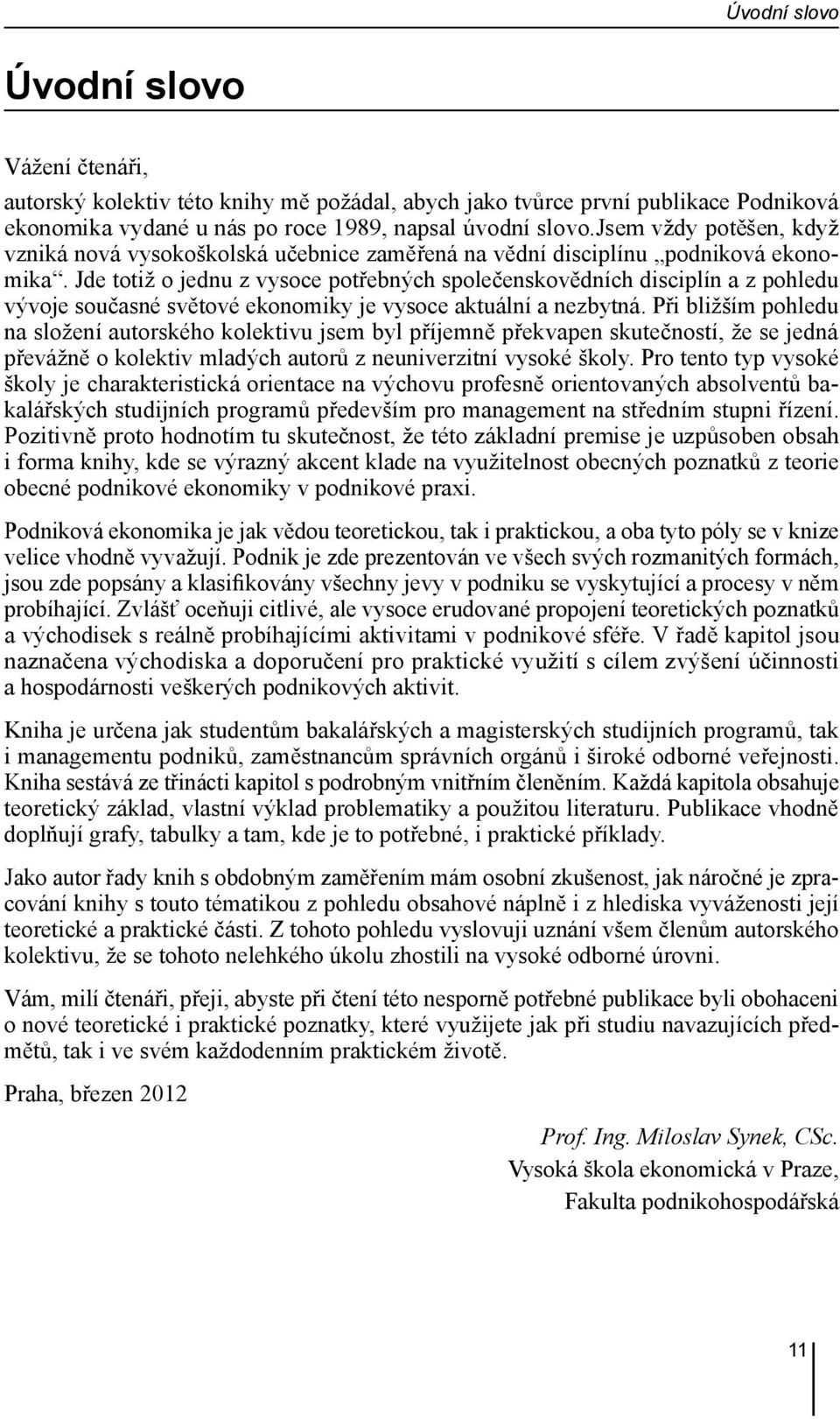 Úvodní slovo

Úvodní slovo

Vážení čtenáři,

autorský kolektiv této knihy mě požádal, abych jako tvůrce první publikace Podniková ekonomika vydané u nás po roce 1989, napsal úvodní slovo.Jsem vždy potěšen, když vzniká nová vysokoškolská učebnice zaměřená na vědní disciplínu „podniková ekonomika“. Jde totiž o jednu z vysoce potřebných společenskovědních disciplín a z pohledu vývoje současné světové ekonomiky je vysoce aktuální a nezbytná. Při bližším pohledu na složení autorského kolektivu jsem byl příjemně překvapen skutečností, že se jedná převážně o kolektiv mladých autorů z neuniverzitní vysoké školy. Pro tento typ vysoké školy je charakteristická orientace na výchovu profesně orientovaných absolventů bakalářských studijních programů především pro management na středním stupni řízení. Pozitivně proto hodnotím tu skutečnost, že této základní premise je uzpůsoben obsah i forma knihy, kde se výrazný akcent klade na využitelnost obecných poznatků z teorie obecné podnikové ekonomiky v podnikové praxi.

Podniková ekonomika je jak vědou teoretickou, tak i praktickou, a oba tyto póly se v knize velice vhodně vyvažují. Podnik je zde prezentován ve všech svých rozmanitých formách, jsou zde popsány a klasifikovány všechny jevy v podniku se vyskytující a procesy v něm probíhající. Zvlášť oceňuji citlivé, ale vysoce erudované propojení teoretických poznatků a východisek s reálně probíhajícími aktivitami v podnikové sféře. V řadě kapitol jsou naznačena východiska a doporučení pro praktické využití s cílem zvýšení účinnosti a hospodárnosti veškerých podnikových aktivit.

Kniha je určena jak studentům bakalářských a magisterských studijních programů, tak i managementu podniků, zaměstnancům správních orgánů i široké odborné veřejnosti. Kniha sestává ze třinácti kapitol s podrobným vnitřním členěním. Každá kapitola obsahuje teoretický základ, vlastní výklad problematiky a použitou literaturu. Publikace vhodně doplňují grafy, tabulky a tam, kde je to potřebné, i praktické příklady.

Jako autor řady knih s obdobným zaměřením mám osobní zkušenost, jak náročné je zpracování knihy s touto tématikou z pohledu obsahové náplně i z hlediska vyváženosti její teoretické a praktické části. Z tohoto pohledu vyslovuji uznání všem členům autorského kolektivu, že se tohoto nelehkého úkolu zhostili na vysoké odborné úrovni.

Vám, milí čtenáři, přeji, abyste při čtení této nesporně potřebné publikace byli obohaceni o nové teoretické i praktické poznatky, které využijete jak při studiu navazujících předmětů, tak i ve svém každodenním praktickém životě.

Praha, březen 2012

Prof. Ing. Miloslav Synek, CSc.
Vysoká škola ekonomická v Praze,
Fakulta podnikohospodářská

11